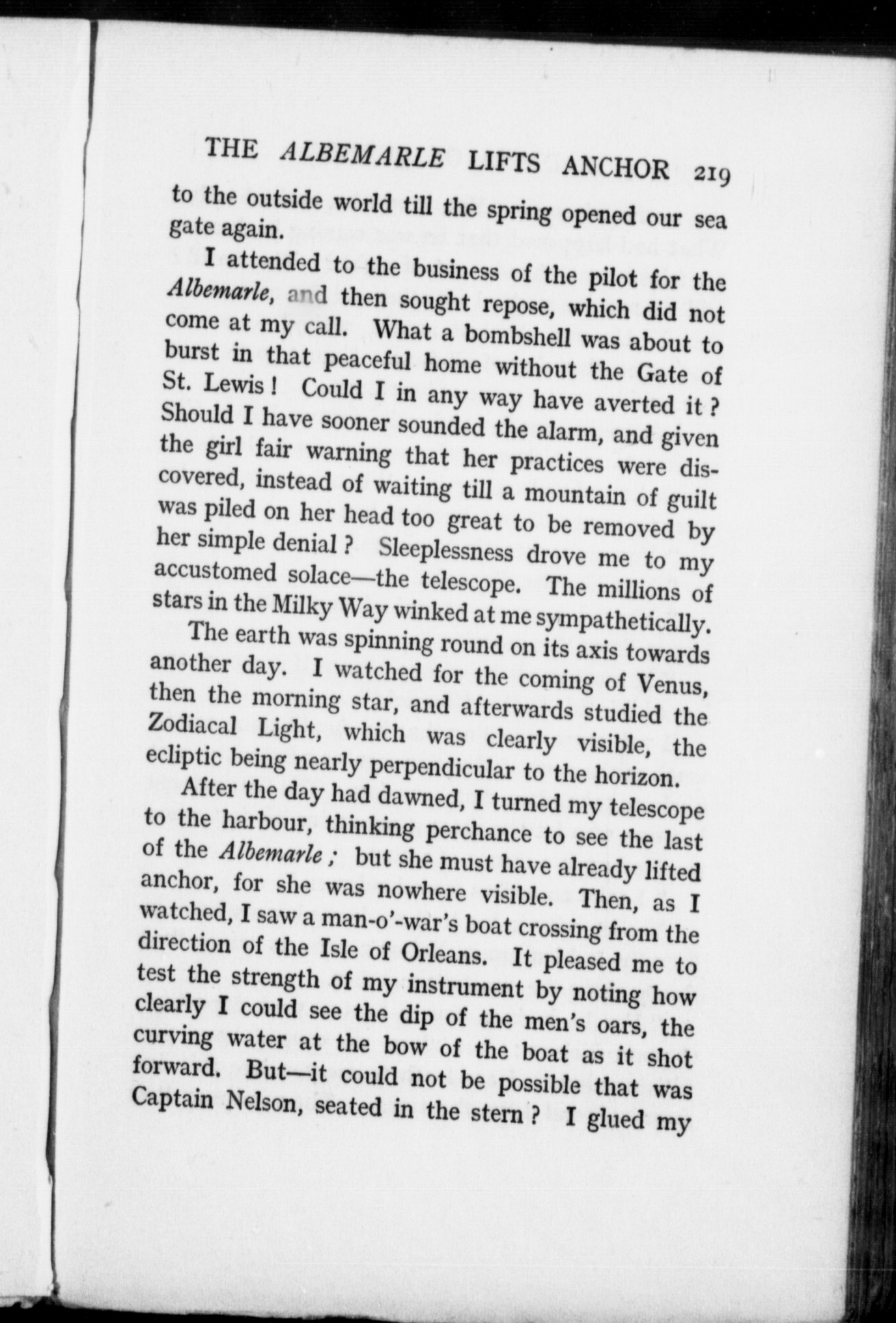 THE ALBEMARLE LIFTS ANCHOR 219

to the outside world till the spring opened our sea gate again.

I attended to the business of the pilot for the Albemarle, and then sought repose, which did not come at my call. What a bombshell was about to burst in that peaceful home without the Gate of St. Lewis! Could I in any way have averted it? Should I have sooner sounded the alarm, and given the girl fair warning that her practices were discovered, instead of waiting till a mountain of guilt was piled on her head too great to be removed by her simple denial? Sleeplessness drove me to my accustomed solace—the telescope. The millions of stars in the Milky Way winked at me sympathetically.

The earth was spinning round on its axis towards another day. I watched for the coming of Venus, then the morning star, and afterwards studied the Zodiacal Light, which was clearly visible, the ecliptic being nearly perpendicular to the horizon.

After the day had dawned, I turned my telescope to the harbour, thinking perchance to see the last of the Albemarle; but she must have already lifted anchor, for she was nowhere visible. Then, as I watched, I saw a man-o'-war's boat crossing from the direction of the Isle of Orleans. It pleased me to test the strength of my instrument by noting how clearly I could see the dip of the men's oars, the curving water at the bow of the boat as it shot forward. But—it could not be possible that was Captain Nelson, seated in the stern? I glued my